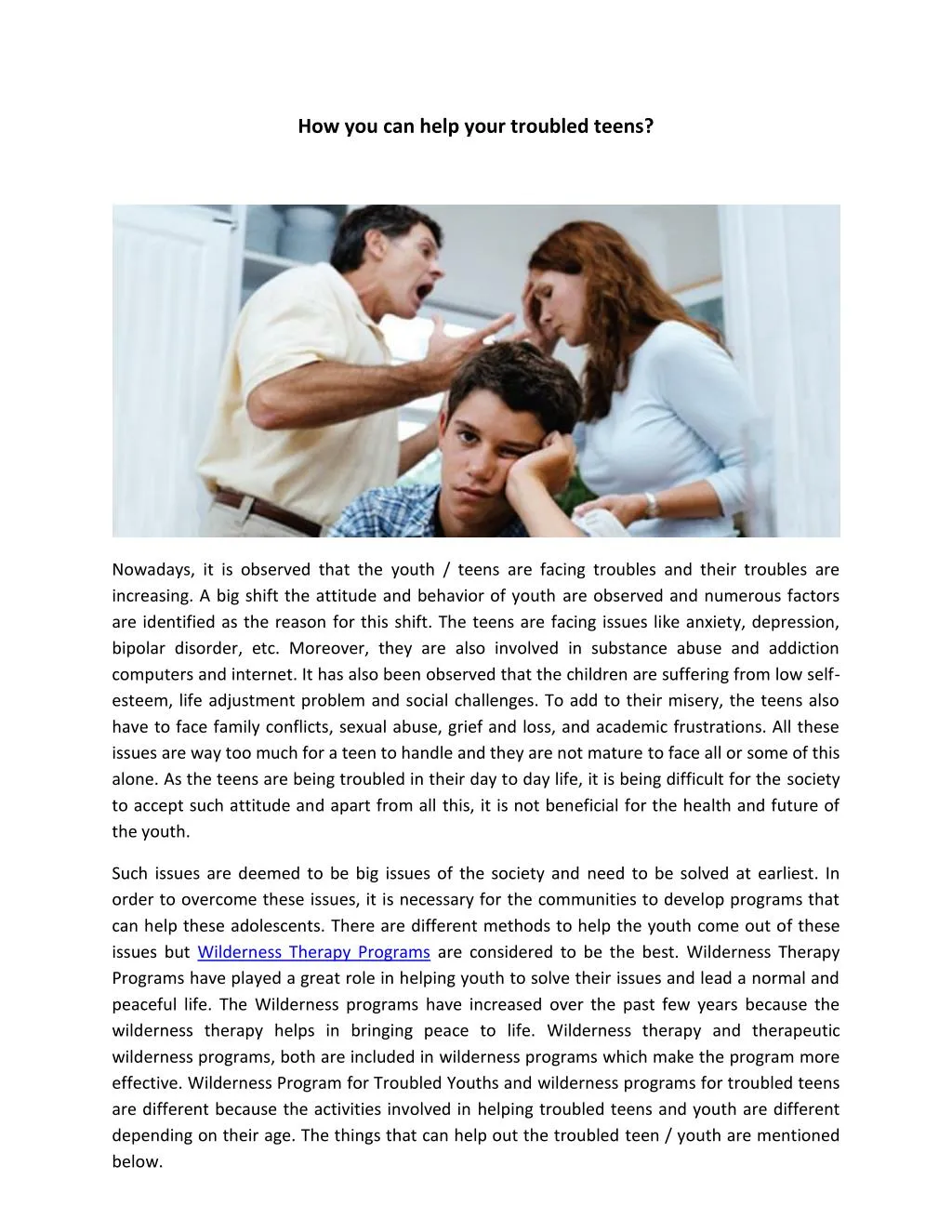 How you can help your troubled teens?

Nowadays, it is observed that the youth / teens are facing troubles and their troubles are increasing. A big shift the attitude and behavior of youth are observed and numerous factors are identified as the reason for this shift. The teens are facing issues like anxiety, depression, bipolar disorder, etc. Moreover, they are also involved in substance abuse and addiction computers and internet. It has also been observed that the children are suffering from low self-esteem, life adjustment problem and social challenges. To add to their misery, the teens also have to face family conflicts, sexual abuse, grief and loss, and academic frustrations. All these issues are way too much for a teen to handle and they are not mature to face all or some of this alone. As the teens are being troubled in their day to day life, it is being difficult for the society to accept such attitude and apart from all this, it is not beneficial for the health and future of the youth.

Such issues are deemed to be big issues of the society and need to be solved at earliest. In order to overcome these issues, it is necessary for the communities to develop programs that can help these adolescents. There are different methods to help the youth come out of these issues but Wilderness Therapy Programs are considered to be the best. Wilderness Therapy Programs have played a great role in helping youth to solve their issues and lead a normal and peaceful life. The Wilderness programs have increased over the past few years because the wilderness therapy helps in bringing peace to life. Wilderness therapy and therapeutic wilderness programs, both are included in wilderness programs which make the program more effective. Wilderness Program for Troubled Youths and wilderness programs for troubled teens are different because the activities involved in helping troubled teens and youth are different depending on their age. The things that can help out the troubled teen / youth are mentioned below.